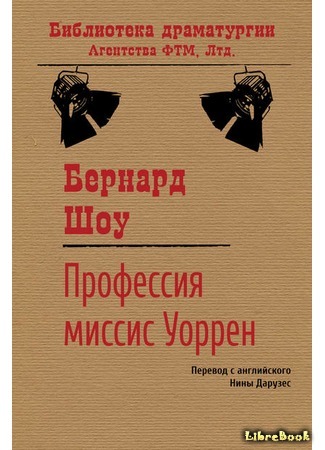 Библиотека драматургии
Агентства ФТМ, Лтд.

Бернард
Шоу

Профессия
миссис Уоррен

Перевод с английского
Нины Дарузес

LibreBook